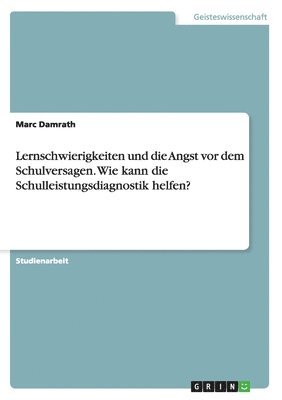 Geisteswissenschaft

Marc Damrath

Lernschwierigkeiten und die Angst vor dem Schulversagen. Wie kann die Schulleistungsdiagnostik helfen?

Studienarbeit

GRIN